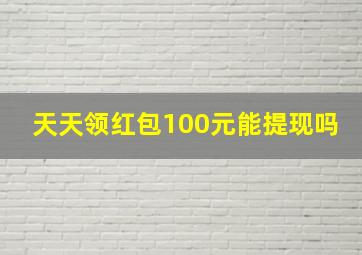 天天领红包100元能提现吗